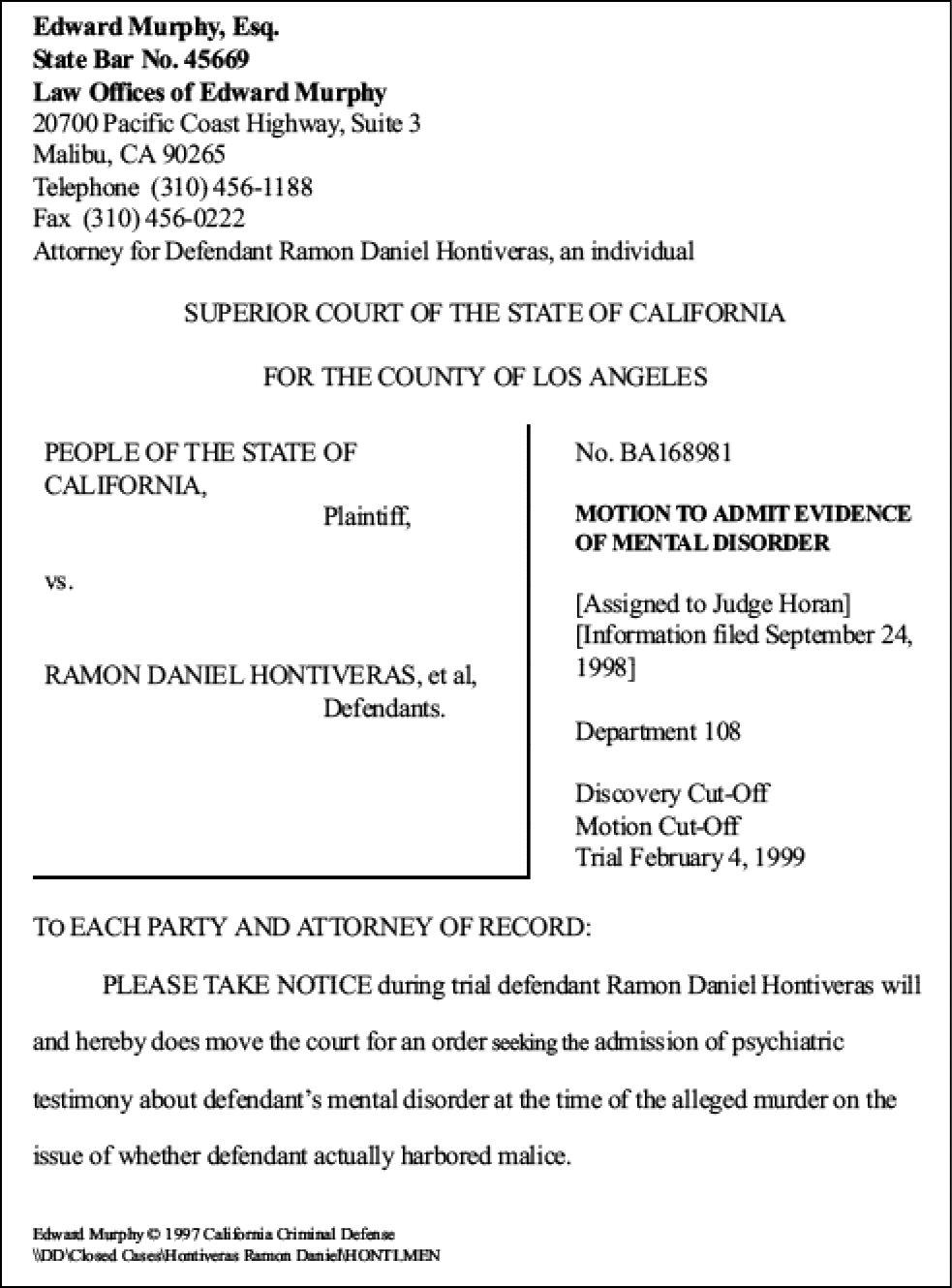 Edward Murphy, Esq.
State Bar No. 45669
Law Offices of Edward Murphy
20700 Pacific Coast Highway, Suite 3
Malibu, CA 90265
Telephone (310) 456-1188
Fax (310) 456-0222
Attorney for Defendant Ramon Daniel Hontiveras, an individual

SUPERIOR COURT OF THE STATE OF CALIFORNIA

FOR THE COUNTY OF LOS ANGELES

PEOPLE OF THE STATE OF CALIFORNIA,
Plaintiff,

vs.

RAMON DANIEL HONTIVERAS, et al,
Defendants.

No. BA168981

MOTION TO ADMIT EVIDENCE OF MENTAL DISORDER

[Assigned to Judge Horan]
[Information filed September 24, 1998]

Department 108

Discovery Cut-Off
Motion Cut-Off
Trial February 4, 1999

TO EACH PARTY AND ATTORNEY OF RECORD:

PLEASE TAKE NOTICE during trial defendant Ramon Daniel Hontiveras will and hereby does move the court for an order seeking the admission of psychiatric testimony about defendant's mental disorder at the time of the alleged murder on the issue of whether defendant actually harbored malice.

Edward Murphy © 1997 California Criminal Defense
\\DD\Closed Cases\Hontiveras Ramon Daniel\HONT1.MEN